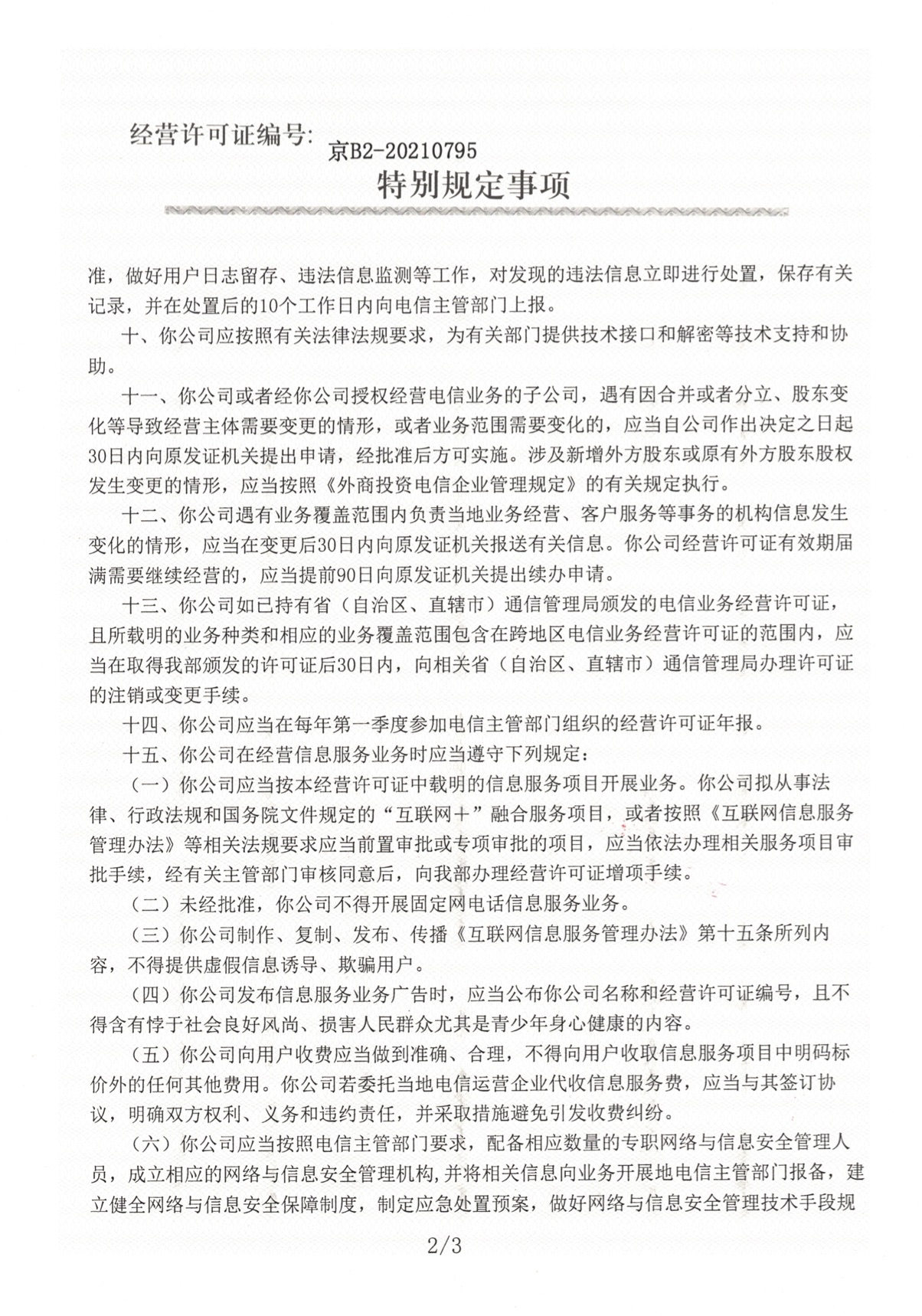 经营许可证编号: 京B2-20210795

特别规定事项

准，做好用户日志留存、违法信息监测等工作，对发现的违法信息立即进行处置，保存有关记录，并在处置后的10个工作日内向电信主管部门上报。

十、你公司应按照有关法律法规要求，为有关部门提供技术接口和解密等技术支持和协助。

十一、你公司或者经你公司授权经营电信业务的子公司，遇有因合并或者分立、股东变化等导致经营主体需要变更的情形，或者业务范围需要变化的，应当自公司作出决定之日起30日内向原发证机关提出申请，经批准后方可实施。涉及新增外方股东或原有外方股东股权发生变更的情形，应当按照《外商投资电信企业管理规定》的有关规定执行。

十二、你公司遇有业务覆盖范围内负责当地业务经营、客户服务等事务的机构信息发生变化的情形，应当在变更后30日内向原发证机关报送有关信息。你公司经营许可证有效期届满需要继续经营的，应当提前90日向原发证机关提出续办申请。

十三、你公司如已持有省（自治区、直辖市）通信管理局颁发的电信业务经营许可证，且所载明的业务种类和相应的业务覆盖范围包含在跨地区电信业务经营许可证的范围内，应当在取得我部颁发的许可证后30日内，向相关省（自治区、直辖市）通信管理局办理许可证的注销或变更手续。

十四、你公司应当在每年第一季度参加电信主管部门组织的经营许可证年报。

十五、你公司在经营信息服务业务时应当遵守下列规定：

（一）你公司应当按本经营许可证中载明的信息服务项目开展业务。你公司拟从事法律、行政法规和国务院文件规定的“互联网+”融合服务项目，或者按照《互联网信息服务管理办法》等相关法规要求应当前置审批或专项审批的项目，应当依法办理相关服务项目审批手续，经有关主管部门审核同意后，向我部办理经营许可证增项手续。

（二）未经批准，你公司不得开展固定网电话信息服务业务。

（三）你公司制作、复制、发布、传播《互联网信息服务管理办法》第十五条所列内容，不得提供虚假信息诱导、欺骗用户。

（四）你公司发布信息服务业务广告时，应当公布你公司名称和经营许可证编号，且不得含有悖于社会良好风尚、损害人民群众尤其是青少年身心健康的内容。

（五）你公司向用户收费应当做到准确、合理，不得向用户收取信息服务项目中明码标价外的任何其他费用。你公司若委托当地电信运营企业代收信息服务费，应当与其签订协议，明确双方权利、义务和违约责任，并采取措施避免引发收费纠纷。

（六）你公司应当按照电信主管部门要求，配备相应数量的专职网络与信息安全管理人员，成立相应的网络与信息安全管理机构，并将相关信息向业务开展地电信主管部门报备，建立健全网络与信息安全保障制度，制定应急处置预案，做好网络与信息安全管理技术手段规

2/3